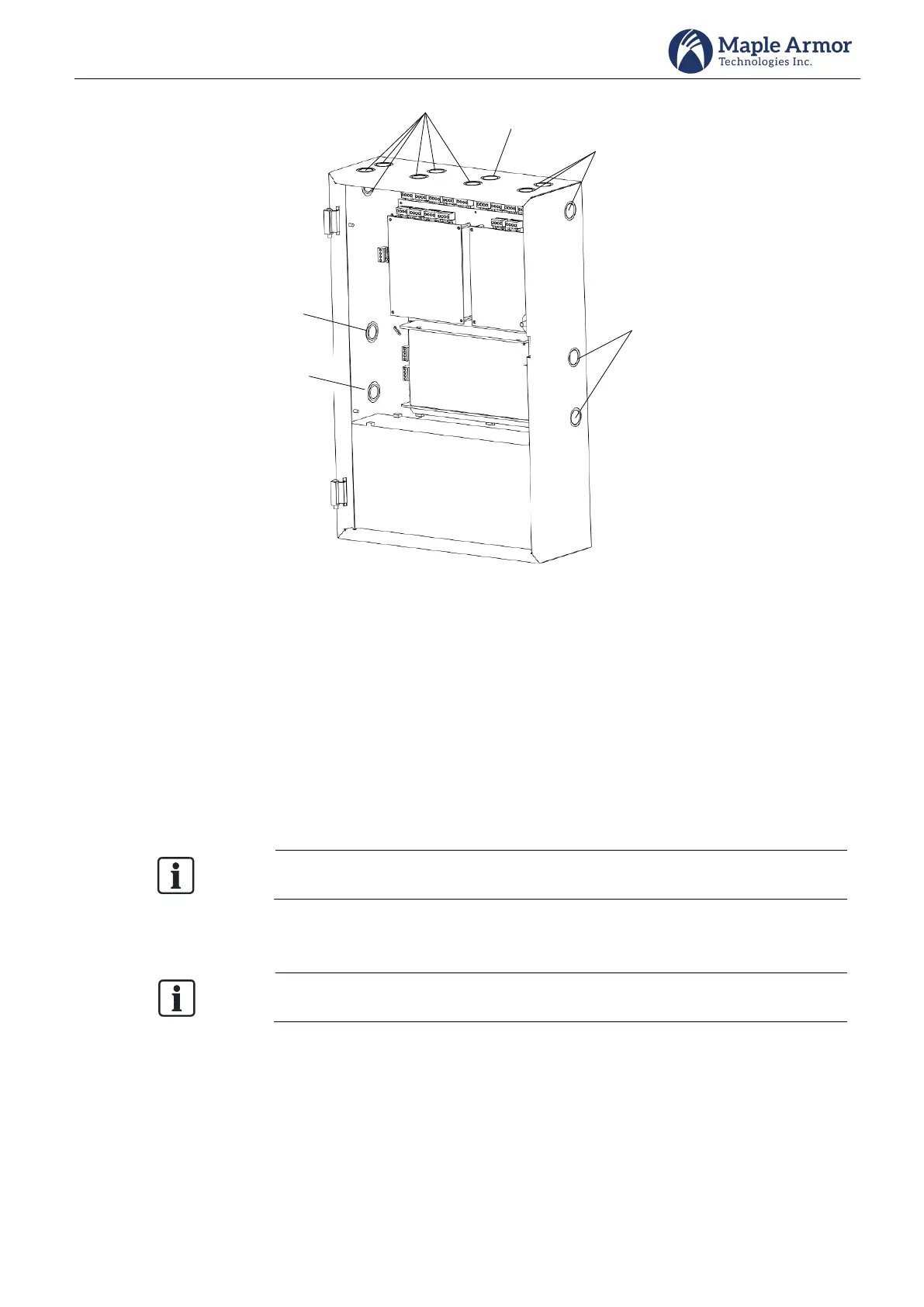 Maple Armor
Technologies Inc.